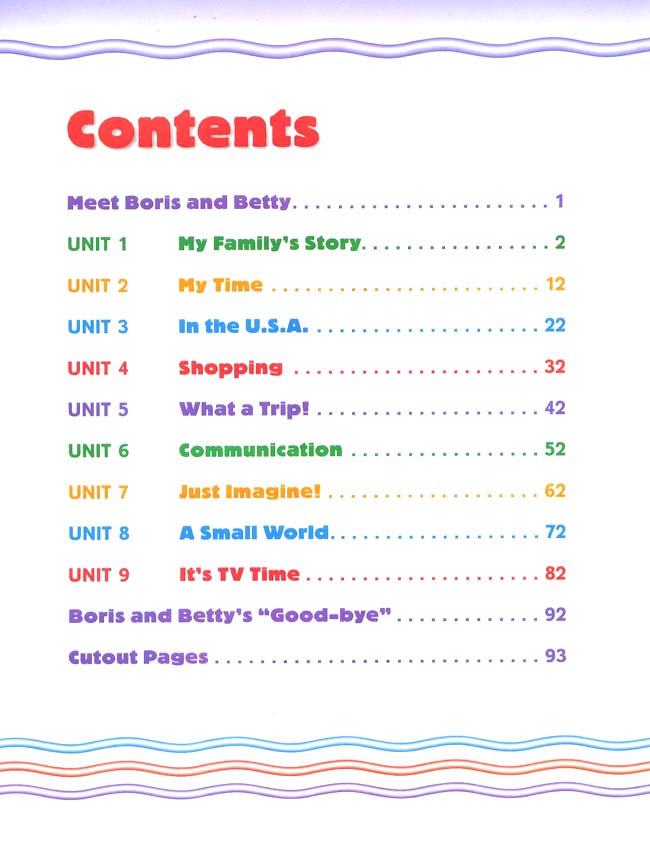 Contents

Meet Boris and Betty 1

UNIT 1 My Family's Story 2

UNIT 2 My Time 12

UNIT 3 In the U.S.A. 22

UNIT 4 Shopping 32

UNIT 5 What a Trip! 42

UNIT 6 Communication 52

UNIT 7 Just Imagine! 62

UNIT 8 A Small World 72

UNIT 9 It's TV Time 82

Boris and Betty's "Good-bye" 92

Cutout Pages 93